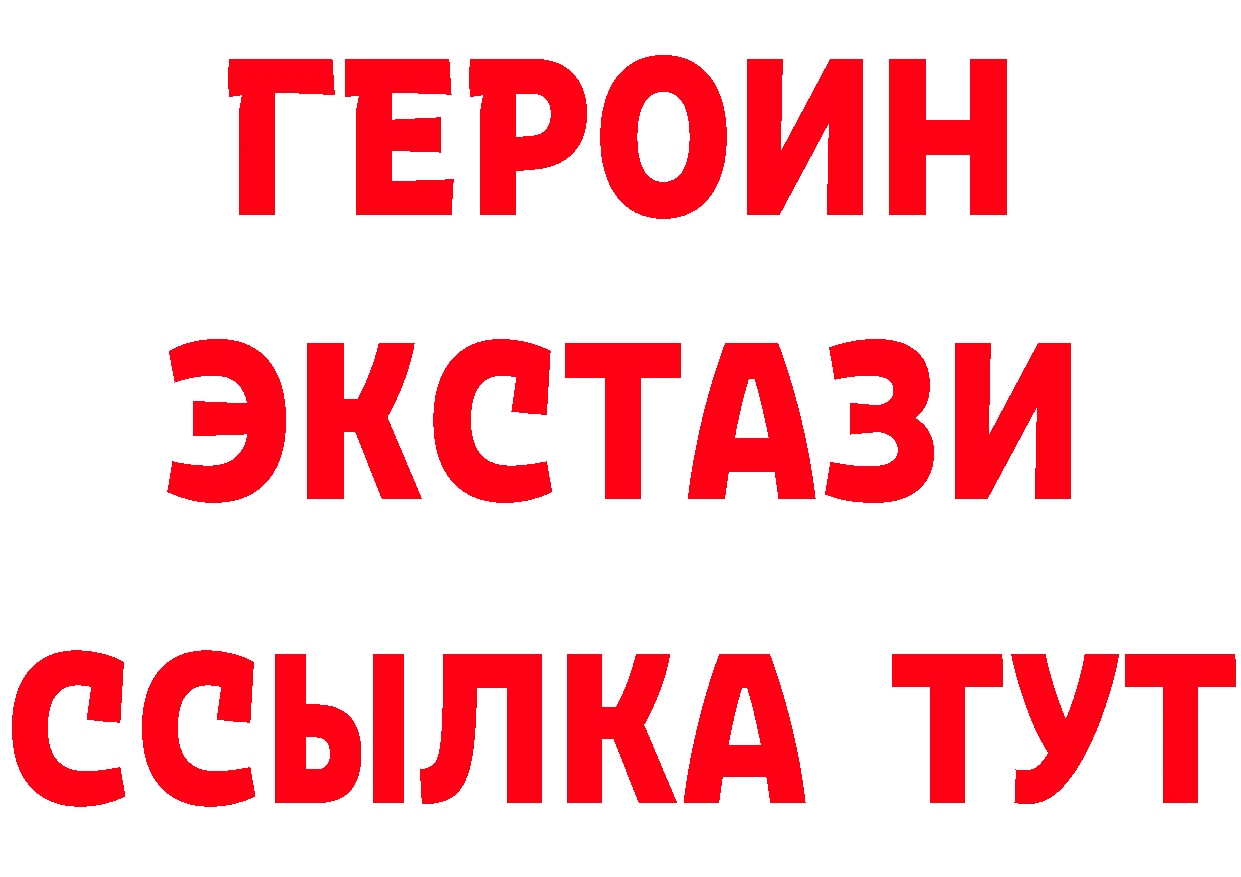 ГЕРОИН
ЭКСТАЗИ
ССЫЛКА ТУТ